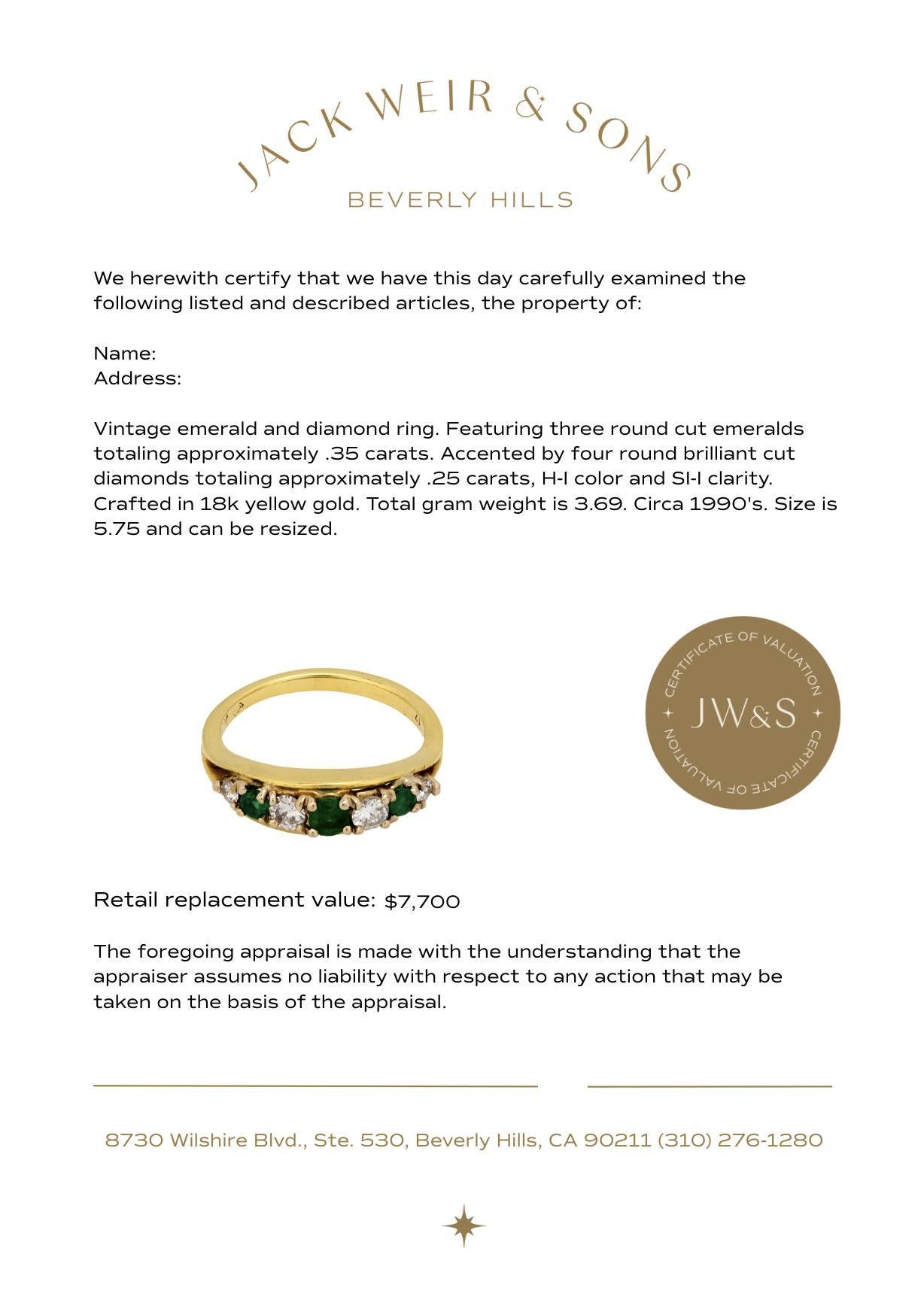 JACK WEIR & SONS
BEVERLY HILLS

We herewith certify that we have this day carefully examined the following listed and described articles, the property of:

Name:
Address:

Vintage emerald and diamond ring. Featuring three round cut emeralds totaling approximately .35 carats. Accented by four round brilliant cut diamonds totaling approximately .25 carats, H-I color and SI-I clarity. Crafted in 18k yellow gold. Total gram weight is 3.69. Circa 1990's. Size is 5.75 and can be resized.

CERTIFICATE OF VALUATION
JW&S
CERTIFICATE OF VALUATION

Retail replacement value: $7,700

The foregoing appraisal is made with the understanding that the appraiser assumes no liability with respect to any action that may be taken on the basis of the appraisal.

8730 Wilshire Blvd., Ste. 530, Beverly Hills, CA 90211 (310) 276-1280